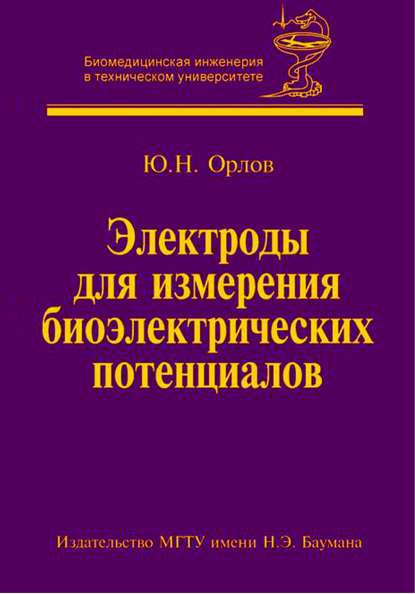 Биомедицинская инженерия в техническом университете

Ю.Н. Орлов

Электроды для измерения биоэлектрических потенциалов

Издательство МГТУ имени Н.Э. Баумана